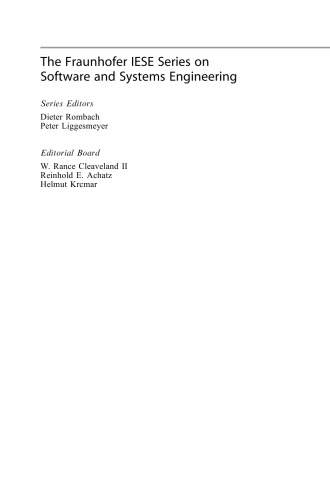 The Fraunhofer IESE Series on Software and Systems Engineering

Series Editors

Dieter Rombach
Peter Liggesmeyer

Editorial Board

W. Rance Cleaveland II
Reinhold E. Achatz
Helmut Krcmar